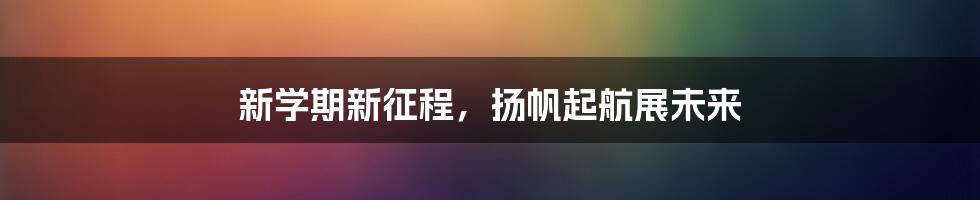 新学期新征程，扬帆起航展未来